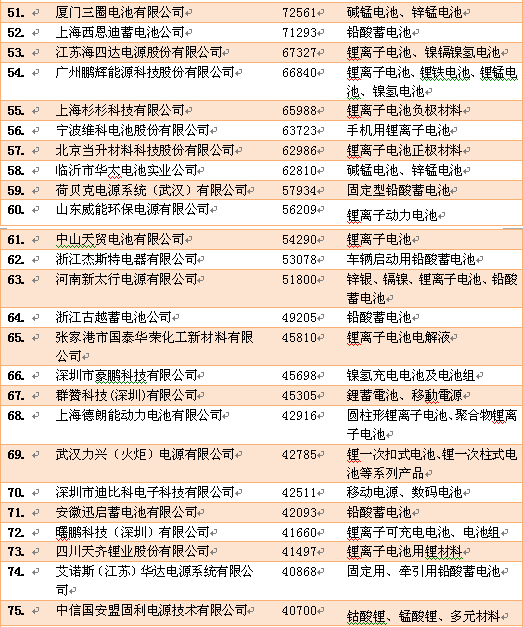 | 51. | 厦门三圈电池有限公司 | 72561 | 碱锰电池、锌锰电池 |
|---|---|---|---|
| 52. | 上海西恩迪蓄电池公司 | 71293 | 铅酸蓄电池 |
| 53. | 江苏海四达电源股份有限公司 | 67327 | 锂离子电池、镍镉镍氢电池 |
| 54. | 广州鹏辉能源科技股份有限公司 | 66840 | 锂离子电池、锂铁电池、锂锰电池、镍氢电池 |
| 55. | 上海杉杉科技有限公司 | 65988 | 锂离子电池负极材料 |
| 56. | 宁波维科电池股份有限公司 | 63723 | 手机用锂离子电池 |
| 57. | 北京当升材料科技股份有限公司 | 62986 | 锂离子电池正极材料 |
| 58. | 临沂市华太电池实业公司 | 62810 | 碱锰电池、锌锰电池 |
| 59. | 荷贝克电源系统（武汉）有限公司 | 57934 | 固定型铅酸蓄电池 |
| 60. | 山东威能环保电源有限公司 | 56209 | 锂离子动力电池 |
| 61. | 中山天贸电池有限公司 | 54290 | 锂离子电池 |
| 62. | 浙江杰斯特电器有限公司 | 53078 | 车辆启动用铅酸蓄电池 |
| 63. | 河南新太行电源有限公司 | 51800 | 锌银、镉镍、锂离子电池、铅酸蓄电池 |
| 64. | 浙江古越蓄电池公司 | 49205 | 铅酸蓄电池 |
| 65. | 张家港市国泰华荣化工新材料有限公司 | 45810 | 锂离子电池电解液 |
| 66. | 深圳市豪鹏科技有限公司 | 45698 | 镍氢充电电池及电池组 |
| 67. | 群赞科技(深圳)有限公司 | 45305 | 鋰蓄電池、移動電源 |
| 68. | 上海德朗能动力电池有限公司 | 42916 | 圆柱形锂离子电池、聚合物锂离子电池 |
| 69. | 武汉力兴（火炬）电源有限公司 | 42785 | 锂一次扣式电池、锂一次柱式电池等系列产品 |
| 70. | 深圳市迪比科电子科技有限公司 | 42511 | 移动电源、数码电池 |
| 71. | 安徽迅启蓄电池有限公司 | 42093 | 铅酸蓄电池 |
| 72. | 曙鹏科技（深圳）有限公司 | 41660 | 锂离子可充电电池、电池组 |
| 73. | 四川天齐锂业股份有限公司 | 41497 | 锂离子电池用锂材料 |
| 74. | 艾诺斯（江苏）华达电源系统有限公司 | 40868 | 固定用、牵引用铅酸蓄电池 |
| 75. | 中信国安盟固利电源技术有限公司 | 40700 | 钴酸锂、锰酸锂、多元材料 |